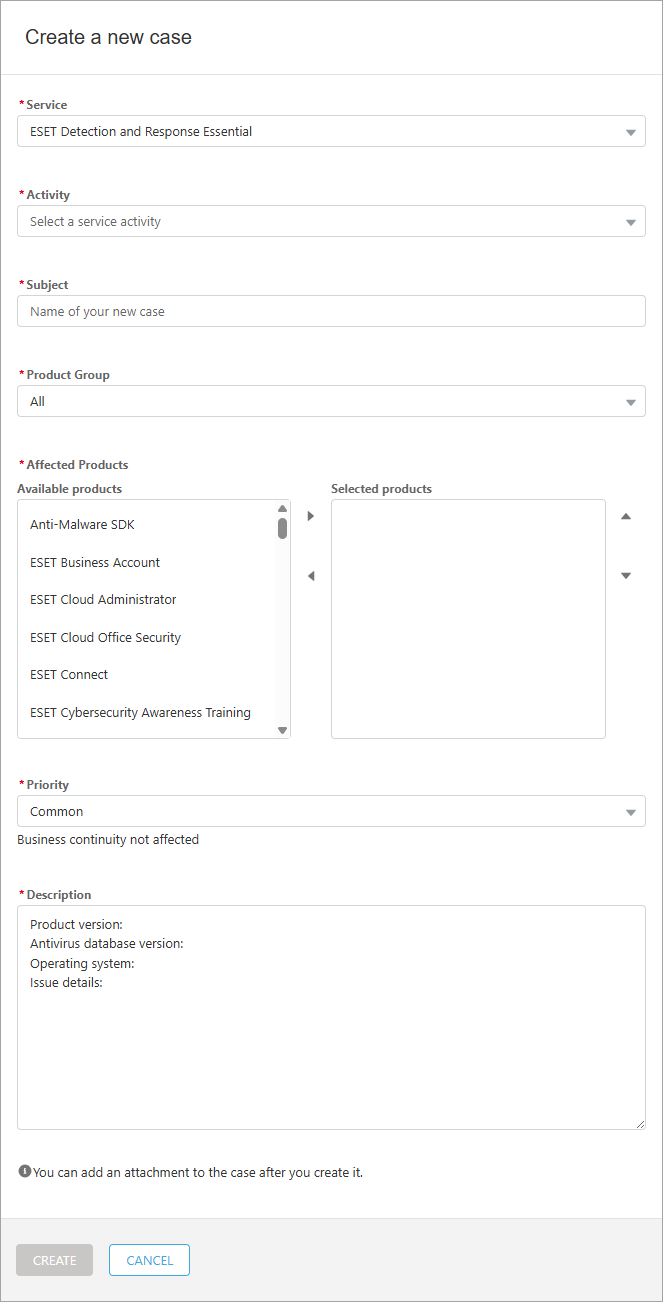 Create a new case

* Service
ESET Detection and Response Essential

* Activity
Select a service activity

* Subject
Name of your new case

* Product Group
All

* Affected Products
Available products
Anti-Malware SDK
ESET Business Account
ESET Cloud Administrator
ESET Cloud Office Security
ESET Connect
ESET Cybersecurity Awareness Training

Selected products

* Priority
Common
Business continuity not affected

* Description
Product version:
Antivirus database version:
Operating system:
Issue details:

You can add an attachment to the case after you create it.

CREATE
CANCEL